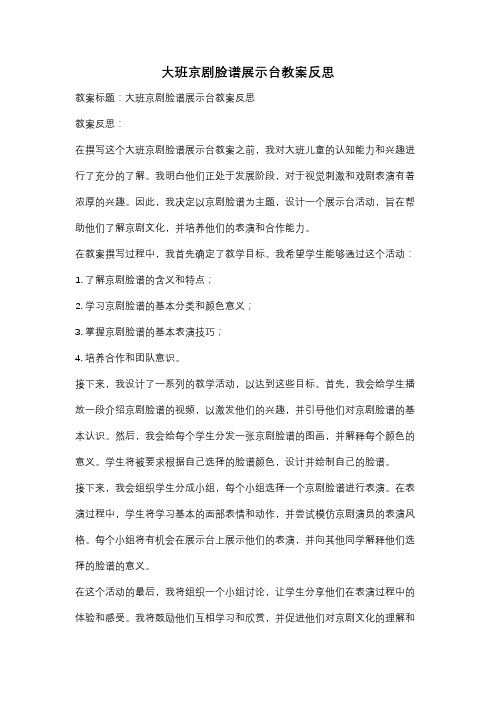 大班京剧脸谱展示台教案反思

教案标题：大班京剧脸谱展示台教案反思

教案反思：

在撰写这个大班京剧脸谱展示台教案之前，我对大班儿童的认知能力和兴趣进行了充分的了解。我明白他们正处于发展阶段，对于视觉刺激和戏剧表演有着浓厚的兴趣。因此，我决定以京剧脸谱为主题，设计一个展示台活动，旨在帮助他们了解京剧文化，并培养他们的表演和合作能力。

在教案撰写过程中，我首先确定了教学目标。我希望学生能够通过这个活动：

1. 了解京剧脸谱的含义和特点；

2. 学习京剧脸谱的基本分类和颜色意义；

3. 掌握京剧脸谱的基本表演技巧；

4. 培养合作和团队意识。

接下来，我设计了一系列的教学活动，以达到这些目标。首先，我会给学生播放一段介绍京剧脸谱的视频，以激发他们的兴趣，并引导他们对京剧脸谱的基本认识。然后，我会给每个学生分发一张京剧脸谱的图画，并解释每个颜色的意义。学生将被要求根据自己选择的脸谱颜色，设计并绘制自己的脸谱。

接下来，我会组织学生分成小组，每个小组选择一个京剧脸谱进行表演。在表演过程中，学生将学习基本的面部表情和动作，并尝试模仿京剧演员的表演风格。每个小组将有机会在展示台上展示他们的表演，并向其他同学解释他们选择的脸谱的意义。

在这个活动的最后，我将组织一个小组讨论，让学生分享他们在表演过程中的体验和感受。我将鼓励他们互相学习和欣赏，并促进他们对京剧文化的理解和